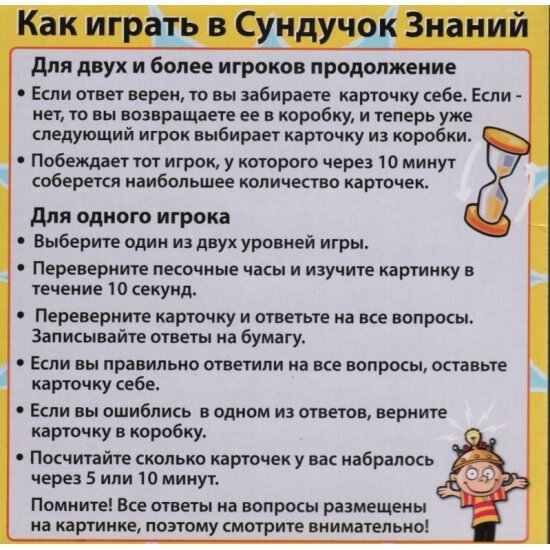 Как играть в Сундучок Знаний

Для двух и более игроков продолжение

• Если ответ верен, то вы забираете карточку себе. Если - нет, то вы возвращаете ее в коробку, и теперь уже следующий игрок выбирает карточку из коробки.

• Побеждает тот игрок, у которого через 10 минут соберется наибольшее количество карточек.

Для одного игрока

• Выберите один из двух уровней игры.

• Переверните песочные часы и изучите картинку в течение 10 секунд.

• Переверните карточку и ответьте на все вопросы. Записывайте ответы на бумагу.

• Если вы правильно ответили на все вопросы, оставьте карточку себе.

• Если вы ошиблись в одном из ответов, верните карточку в коробку.

• Посчитайте сколько карточек у вас набралось через 5 или 10 минут.

Помните! Все ответы на вопросы размещены на картинке, поэтому смотрите внимательно!